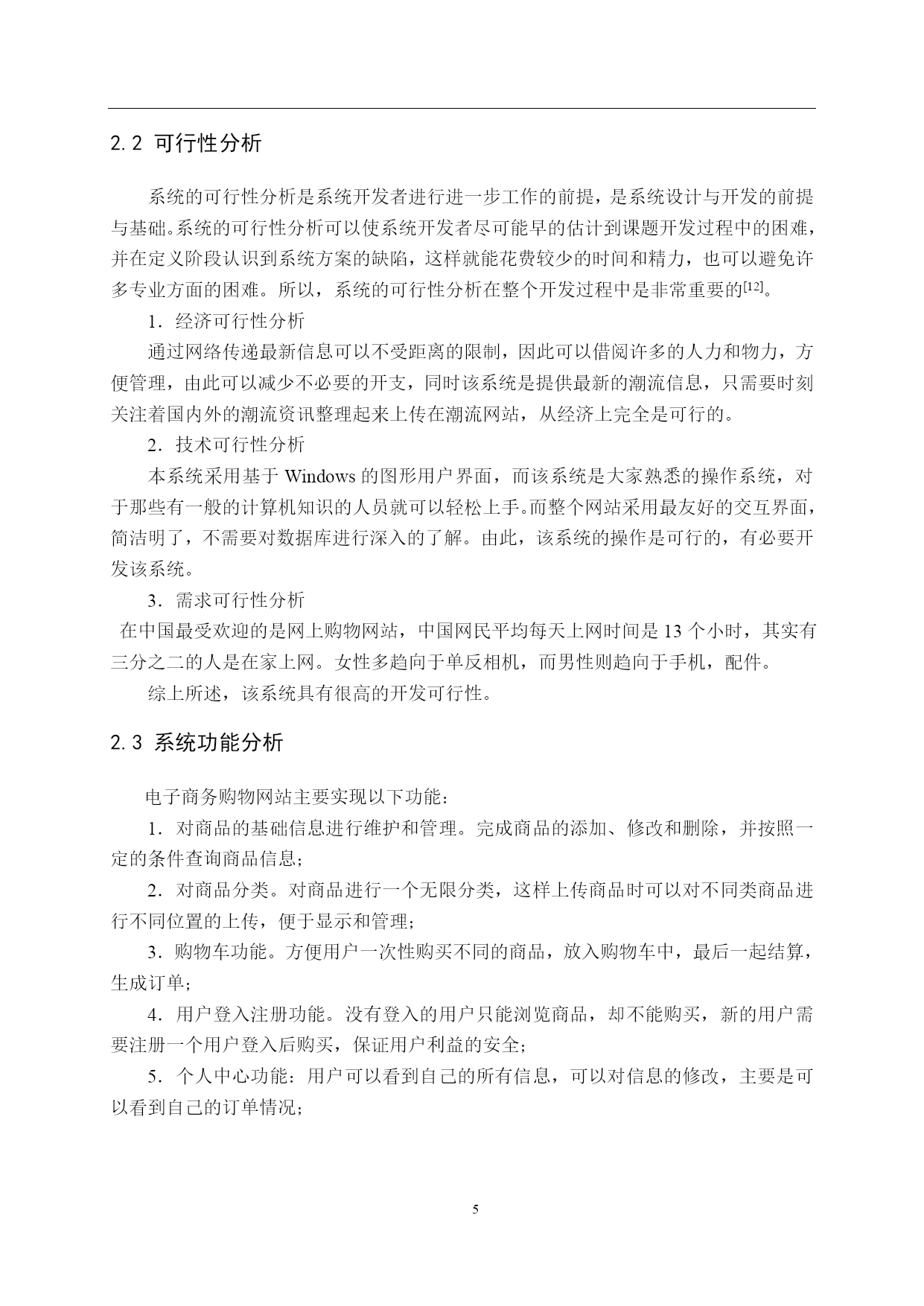 2.2 可行性分析

系统的可行性分析是系统开发者进行进一步工作的前提，是系统设计与开发的前提与基础。系统的可行性分析可以使系统开发者尽可能早的估计到课题开发过程中的困难，并在定义阶段认识到系统方案的缺陷，这样就能花费较少的时间和精力，也可以避免许多专业方面的困难。所以，系统的可行性分析在整个开发过程中是非常重要的[12]。

1．经济可行性分析

通过网络传递最新信息可以不受距离的限制，因此可以借阅许多的人力和物力，方便管理，由此可以减少不必要的开支，同时该系统是提供最新的潮流信息，只需要时刻关注着国内外的潮流资讯整理起来上传在潮流网站，从经济上完全是可行的。

2．技术可行性分析

本系统采用基于 Windows 的图形用户界面，而该系统是大家熟悉的操作系统，对于那些有一般的计算机知识的人员就可以轻松上手。而整个网站采用最友好的交互界面，简洁明了，不需要对数据库进行深入的了解。由此，该系统的操作是可行的，有必要开发该系统。

3．需求可行性分析

在中国最受欢迎的是网上购物网站，中国网民平均每天上网时间是 13 个小时，其实有三分之二的人是在家上网。女性多趋向于单反相机，而男性则趋向于手机，配件。

综上所述，该系统具有很高的开发可行性。

2.3 系统功能分析

电子商务购物网站主要实现以下功能：

1．对商品的基础信息进行维护和管理。完成商品的添加、修改和删除，并按照一定的条件查询商品信息；

2．对商品分类。对商品进行一个无限分类，这样上传商品时可以对不同类商品进行不同位置的上传，便于显示和管理；

3．购物车功能。方便用户一次性购买不同的商品，放入购物车中，最后一起结算，生成订单；

4．用户登入注册功能。没有登入的用户只能浏览商品，却不能购买，新的用户需要注册一个用户登入后购买，保证用户利益的安全；

5．个人中心功能：用户可以看到自己的所有信息，可以对信息的修改，主要是可以看到自己的订单情况；

5